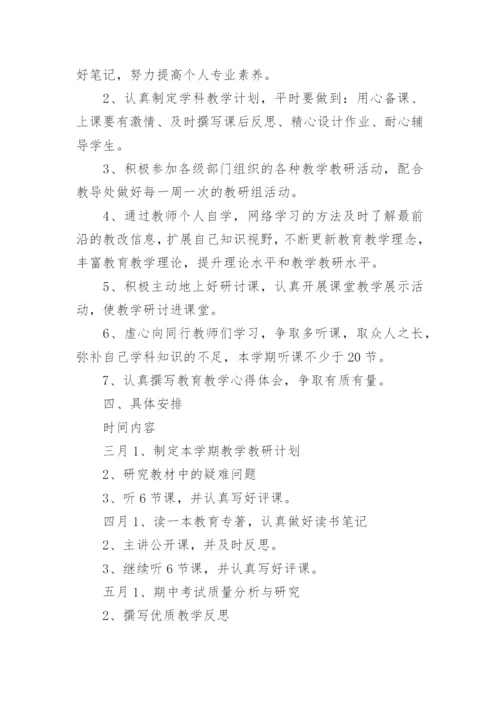 好笔记，努力提高个人专业素养。

2、认真制定学科教学计划，平时要做到：用心备课、上课要有激情、及时撰写课后反思、精心设计作业、耐心辅导学生。

3、积极参加各级部门组织的各种教学教研活动，配合教导处做好每一周一次的教研组活动。

4、通过教师个人自学，网络学习的方法及时了解最前沿的教改信息，扩展自己知识视野，不断更新教育教学理念，丰富教育教学理论，提升理论水平和教学教研水平。

5、积极主动地上好研讨课，认真开展课堂教学展示活动，使教学研讨进课堂。

6、虚心向同行教师们学习，争取多听课，取众人之长，弥补自己学科知识的不足，本学期听课不少于20节。

7、认真撰写教育教学心得体会，争取有质有量。

四、具体安排

时间内容

三月1、制定本学期教学教研计划

2、研究教材中的疑难问题

3、听6节课，并认真写好评课。

四月1、读一本教育专著，认真做好读书笔记

2、主讲公开课，并及时反思。

3、继续听6节课，并认真写好评课。

五月1、期中考试质量分析与研究

2、撰写优质教学反思